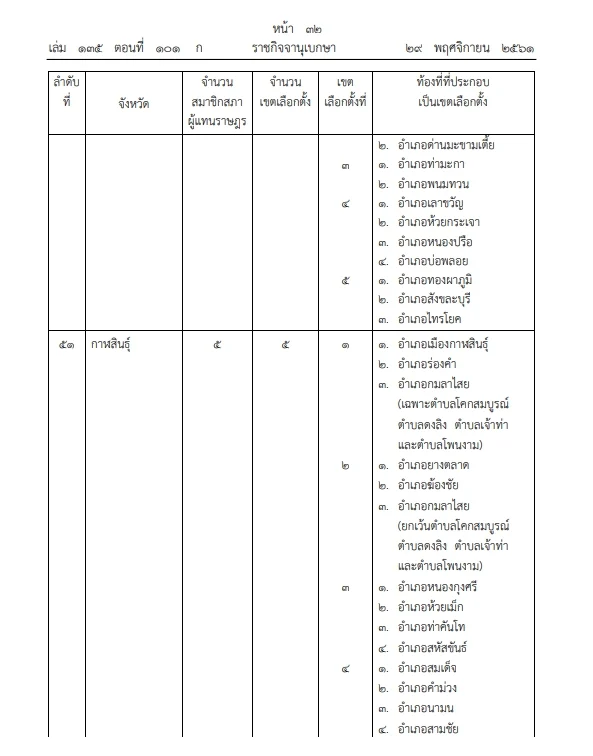 หน้า ๓๒
เล่ม ๑๓๕ ตอนที่ ๑๐๑ ก ราชกิจจานุเบกษา ๒๙ พฤศจิกายน ๒๕๖๑

| ลำดับที่ | จังหวัด | จำนวนสมาชิกสภาผู้แทนราษฎร | จำนวนเขตเลือกตั้ง | เขตเลือกตั้งที่ | ท้องที่ที่ประกอบเป็นเขตเลือกตั้ง |
|---|---|---|---|---|---|
| | | | | | ๒. อำเภอด่านมะขามเตี้ย |
| | | | | ๓ | ๑. อำเภอท่ามะกา |
| | | | | | ๒. อำเภอพนมทวน |
| | | | | ๔ | ๑. อำเภอเลาขวัญ |
| | | | | | ๒. อำเภอห้วยกระเจา |
| | | | | | ๓. อำเภอหนองปรือ |
| | | | | | ๔. อำเภอบ่อพลอย |
| | | | | ๕ | ๑. อำเภอทองผาภูมิ |
| | | | | | ๒. อำเภอสังขละบุรี |
| | | | | | ๓. อำเภอไทรโยค |
| ๕๑ | กาฬสินธุ์ | ๕ | ๕ | ๑ | ๑. อำเภอเมืองกาฬสินธุ์ |
| | | | | | ๒. อำเภอร่องคำ |
| | | | | | ๓. อำเภอกมลาไสย (เฉพาะตำบลโคกสมบูรณ์ ตำบลดงลิง ตำบลเจ้าท่า และตำบลโพนงาม) |
| | | | | ๒ | ๑. อำเภอยางตลาด |
| | | | | | ๒. อำเภอฆ้องชัย |
| | | | | | ๓. อำเภอกมลาไสย (ยกเว้นตำบลโคกสมบูรณ์ ตำบลดงลิง ตำบลเจ้าท่า และตำบลโพนงาม) |
| | | | | ๓ | ๑. อำเภอหนองกุงศรี |
| | | | | | ๒. อำเภอห้วยเม็ก |
| | | | | | ๓. อำเภอท่าคันโท |
| | | | | | ๔. อำเภอสหัสขันธ์ |
| | | | | ๔ | ๑. อำเภอสมเด็จ |
| | | | | | ๒. อำเภอคำม่วง |
| | | | | | ๓. อำเภอนามน |
| | | | | | ๔. อำเภอสามชัย |